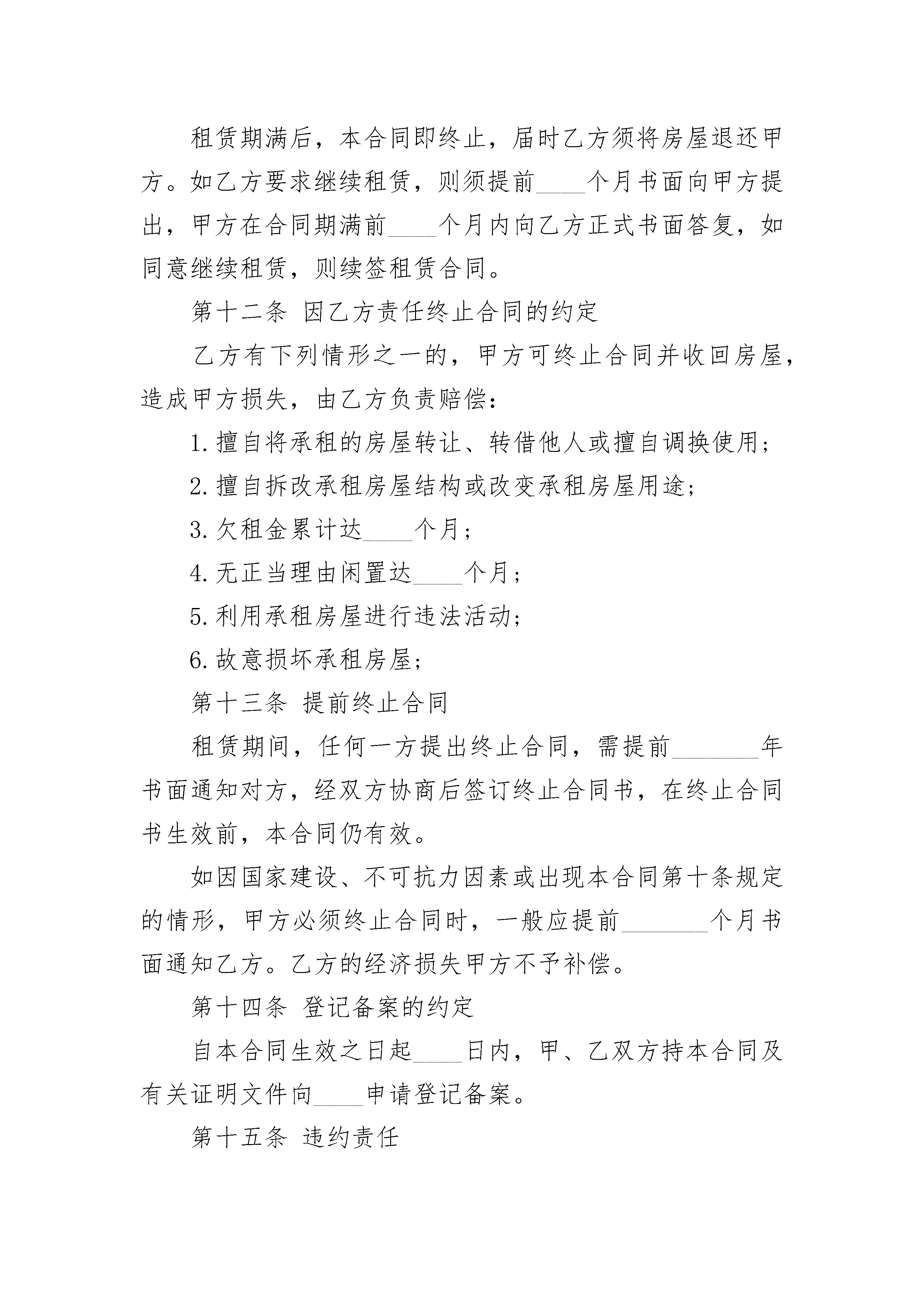 租赁期满后，本合同即终止，届时乙方须将房屋退还甲方。如乙方要求继续租赁，则须提前____个月书面向甲方提出，甲方在合同期满前____个月内向乙方正式书面答复，如同意继续租赁，则续签租赁合同。

第十二条 因乙方责任终止合同的约定

乙方有下列情形之一的，甲方可终止合同并收回房屋，造成甲方损失，由乙方负责赔偿：

1. 擅自将承租的房屋转让、转借他人或擅自调换使用；

2. 擅自拆改承租房屋结构或改变承租房屋用途；

3. 欠租金累计达____个月；

4. 无正当理由闲置达____个月；

5. 利用承租房屋进行违法活动；

6. 故意损坏承租房屋；

第十三条 提前终止合同

租赁期间，任何一方提出终止合同，需提前_______年书面通知对方，经双方协商后签订终止合同书，在终止合同书生效前，本合同仍有效。

如因国家建设、不可抗力因素或出现本合同第十条规定的情形，甲方必须终止合同时，一般应提前_______个月书面通知乙方。乙方的经济损失甲方不予补偿。

第十四条 登记备案的约定

自本合同生效之日起____日内，甲、乙双方持本合同及有关证明文件向____申请登记备案。

第十五条 违约责任